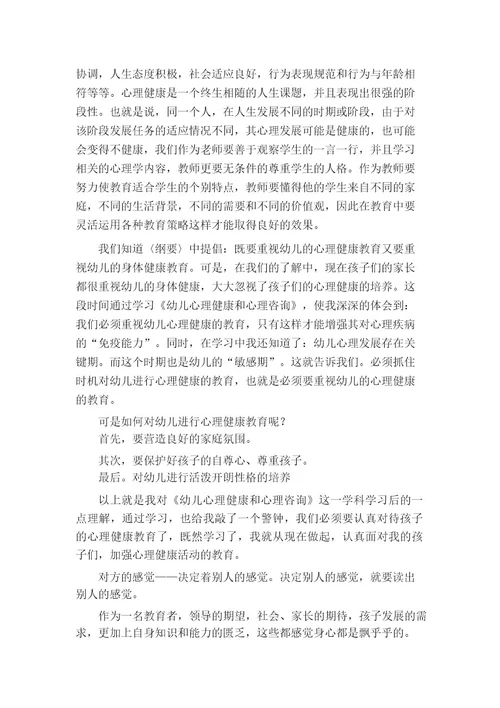 协调，人生态度积极，社会适应良好，行为表现规范和行为与年龄相符等等。心理健康是一个终生相随的人生课题，并且表现出很强的阶段性。也就是说，同一个人，在人生发展不同的时期或阶段，由于对该阶段发展任务的适应情况不同，其心理发展可能是健康的，也可能会变得不健康，我们作为老师要善于观察学生的一言一行，并且学习相关的心理学内容，教师更要无条件的尊重学生的人格。作为教师要努力使教育适合学生的个别特点，教师要懂得他的学生来自不同的家庭，不同的生活背景，不同的需要和不同的价值观，因此在教育中要灵活运用各种教育策略这样才能取得良好的效果。

我们知道〈纲要〉中提倡：既要重视幼儿的心理健康教育又要重视幼儿的身体健康教育。可是，在我们的了解中，现在孩子们的家长都很重视幼儿的身体健康，大大忽视了孩子们的心理健康的培养。这段时间通过学习《幼儿心理健康和心理咨询》，使我深深的体会到：我们必须重视幼儿心理健康的教育，只有这样才能增强其对心理疾病的“免疫能力”。同时，在学习中我还知道了：幼儿心理发展存在关键期。而这个时期也是幼儿的“敏感期”。这就告诉我们。必须抓住时机对幼儿进行心理健康的教育，也就是必须要重视幼儿的心理健康的教育。

可是如何对幼儿进行心理健康教育呢？

首先，要营造良好的家庭氛围。

其次，要保护好孩子的自尊心、尊重孩子。

最后。对幼儿进行活泼开朗性格的培养

以上就是我对《幼儿心理健康和心理咨询》这一学科学习后的一点理解，通过学习，也给我敲了一个警钟，我们必须要认真对待孩子的心理健康教育了，既然学习了，我就从现在做起，认真面对我的孩子们，加强心理健康活动的教育。

对方的感觉——决定着别人的感觉。决定别人的感觉，就要读出别人的感觉。

作为一名教育者，领导的期望，社会、家长的期待，孩子发展的需求，更加上自身知识和能力的匮乏，这些都感觉身心都是飘乎乎的。